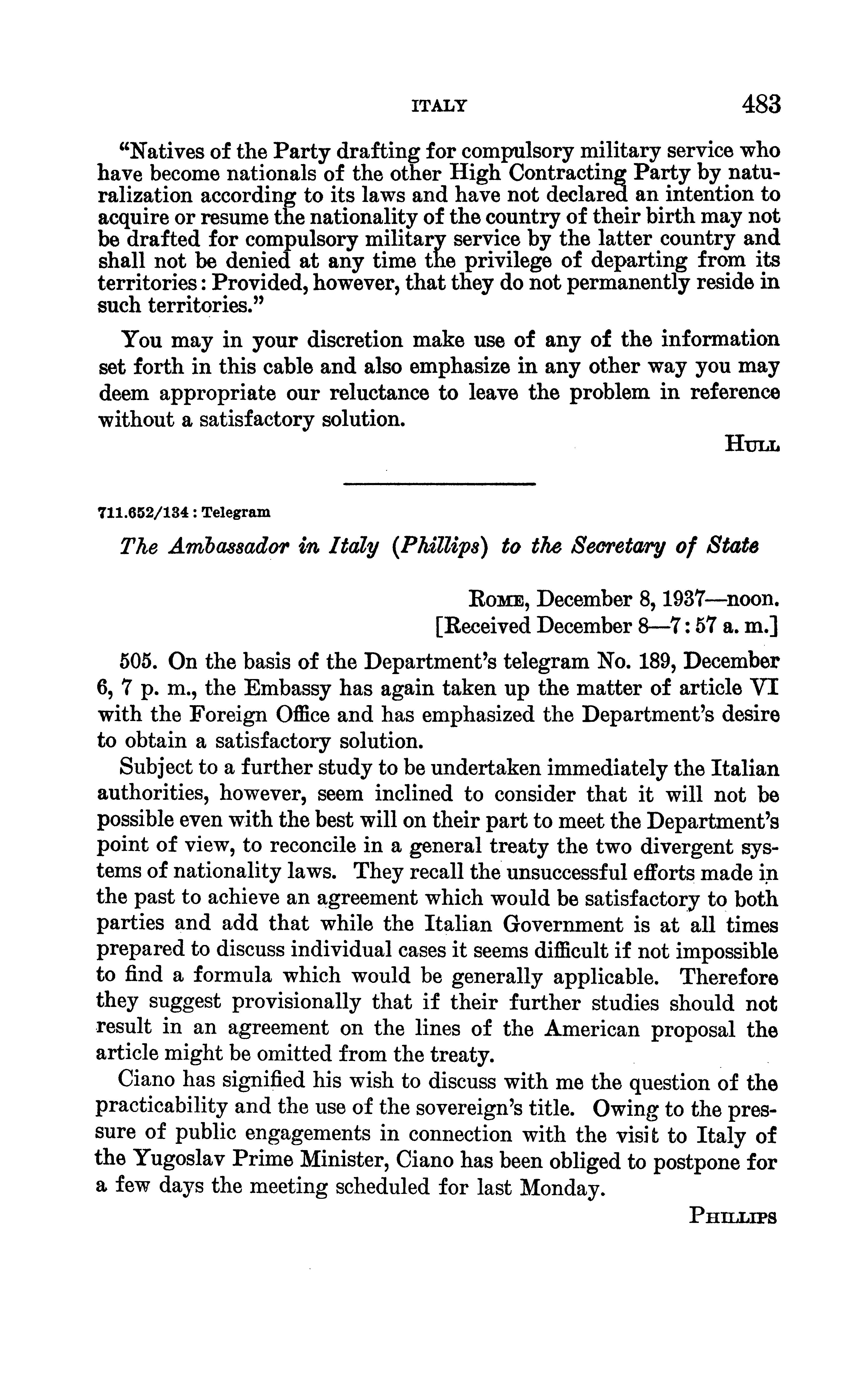 ITALY 483

"Natives of the Party drafting for compulsory military service who have become nationals of the other High Contracting Party by naturalization according to its laws and have not declared an intention to acquire or resume the nationality of the country of their birth may not be drafted for compulsory military service by the latter country and shall not be denied at any time the privilege of departing from its territories: Provided, however, that they do not permanently reside in such territories."

You may in your discretion make use of any of the information set forth in this cable and also emphasize in any other way you may deem appropriate our reluctance to leave the problem in reference without a satisfactory solution.

HULL

711.652/134 : Telegram

The Ambassador in Italy (Phillips) to the Secretary of State

ROME, December 8, 1937—noon.
[Received December 8—7:57 a. m.]

505. On the basis of the Department's telegram No. 189, December 6, 7 p. m., the Embassy has again taken up the matter of article VI with the Foreign Office and has emphasized the Department's desire to obtain a satisfactory solution.

Subject to a further study to be undertaken immediately the Italian authorities, however, seem inclined to consider that it will not be possible even with the best will on their part to meet the Department's point of view, to reconcile in a general treaty the two divergent systems of nationality laws. They recall the unsuccessful efforts made in the past to achieve an agreement which would be satisfactory to both parties and add that while the Italian Government is at all times prepared to discuss individual cases it seems difficult if not impossible to find a formula which would be generally applicable. Therefore they suggest provisionally that if their further studies should not result in an agreement on the lines of the American proposal the article might be omitted from the treaty.

Ciano has signified his wish to discuss with me the question of the practicability and the use of the sovereign's title. Owing to the pressure of public engagements in connection with the visit to Italy of the Yugoslav Prime Minister, Ciano has been obliged to postpone for a few days the meeting scheduled for last Monday.

PHILLIPS